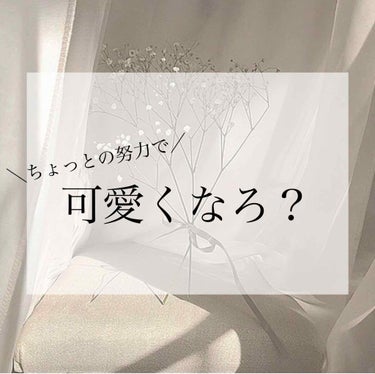 ＼ちょっとの努力で／

可愛くなろ？